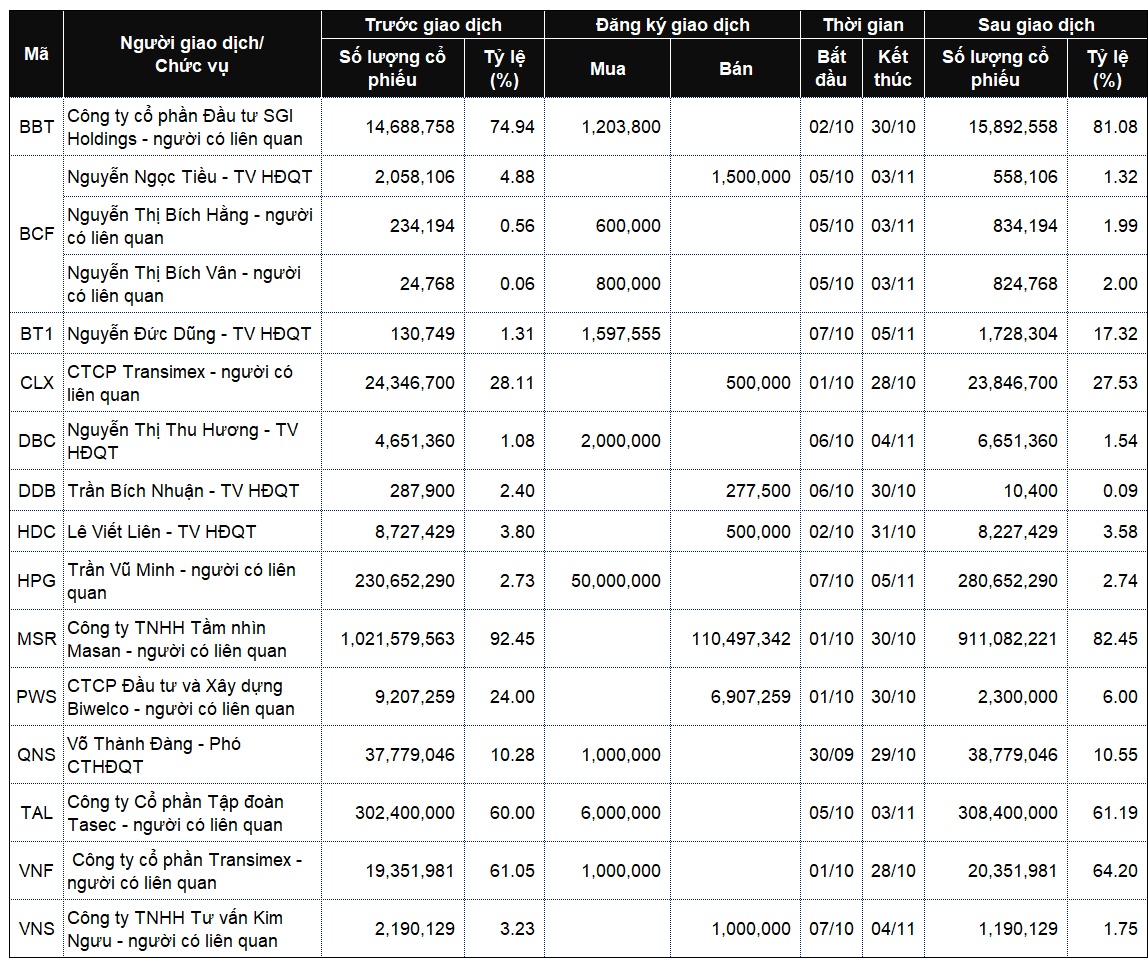 | Mã | Người giao dịch/ Chức vụ | Trước giao dịch |  | Đăng ký giao dịch |  | Thời gian |  | Sau giao dịch |  |
|---|---|---|---|---|---|---|---|---|---|
|  |  | Số lượng cổ phiếu | Tỷ lệ (%) | Mua | Bán | Bắt đầu | Kết thúc | Số lượng cổ phiếu | Tỷ lệ (%) |
| BBT | Công ty cổ phần Đầu tư SGI Holdings - người có liên quan | 14,688,758 | 74.94 | 1,203,800 |  | 02/10 | 30/10 | 15,892,558 | 81.08 |
| BCF | Nguyễn Ngọc Tiều - TV HĐQT | 2,058,106 | 4.88 |  | 1,500,000 | 05/10 | 03/11 | 558,106 | 1.32 |
|  | Nguyễn Thị Bích Hằng - người có liên quan | 234,194 | 0.56 | 600,000 |  | 05/10 | 03/11 | 834,194 | 1.99 |
|  | Nguyễn Thị Bích Vân - người có liên quan | 24,768 | 0.06 | 800,000 |  | 05/10 | 03/11 | 824,768 | 2.00 |
| BT1 | Nguyễn Đức Dũng - TV HĐQT | 130,749 | 1.31 | 1,597,555 |  | 07/10 | 05/11 | 1,728,304 | 17.32 |
| CLX | CTCP Transimex - người có liên quan | 24,346,700 | 28.11 |  | 500,000 | 01/10 | 28/10 | 23,846,700 | 27.53 |
| DBC | Nguyễn Thị Thu Hương - TV HĐQT | 4,651,360 | 1.08 | 2,000,000 |  | 06/10 | 04/11 | 6,651,360 | 1.54 |
| DDB | Trần Bích Nhuận - TV HĐQT | 287,900 | 2.40 |  | 277,500 | 06/10 | 30/10 | 10,400 | 0.09 |
| HDC | Lê Viết Liên - TV HĐQT | 8,727,429 | 3.80 |  | 500,000 | 02/10 | 31/10 | 8,227,429 | 3.58 |
| HPG | Trần Vũ Minh - người có liên quan | 230,652,290 | 2.73 | 50,000,000 |  | 07/10 | 05/11 | 280,652,290 | 2.74 |
| MSR | Công ty TNHH Tầm nhìn Masan - người có liên quan | 1,021,579,563 | 92.45 |  | 110,497,342 | 01/10 | 30/10 | 911,082,221 | 82.45 |
| PWS | CTCP Đầu tư và Xây dựng Biwelco - người có liên quan | 9,207,259 | 24.00 |  | 6,907,259 | 01/10 | 30/10 | 2,300,000 | 6.00 |
| QNS | Võ Thành Đàng - Phó CTHĐQT | 37,779,046 | 10.28 | 1,000,000 |  | 30/09 | 29/10 | 38,779,046 | 10.55 |
| TAL | Công ty Cổ phần Tập đoàn Tasec - người có liên quan | 302,400,000 | 60.00 | 6,000,000 |  | 05/10 | 03/11 | 308,400,000 | 61.19 |
| VNF | Công ty cổ phần Transimex - người có liên quan | 19,351,981 | 61.05 | 1,000,000 |  | 01/10 | 28/10 | 20,351,981 | 64.20 |
| VNS | Công ty TNHH Tư vấn Kim Ngưu - người có liên quan | 2,190,129 | 3.23 |  | 1,000,000 | 07/10 | 04/11 | 1,190,129 | 1.75 |